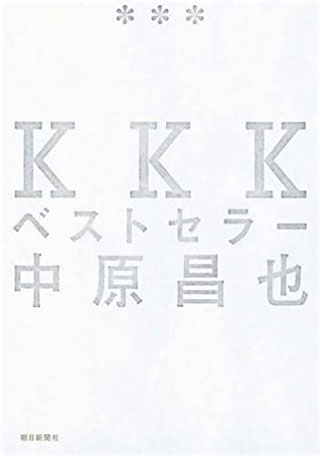 ＊＊＊

KKK
ベストセラー
中原昌也

朝日新聞社